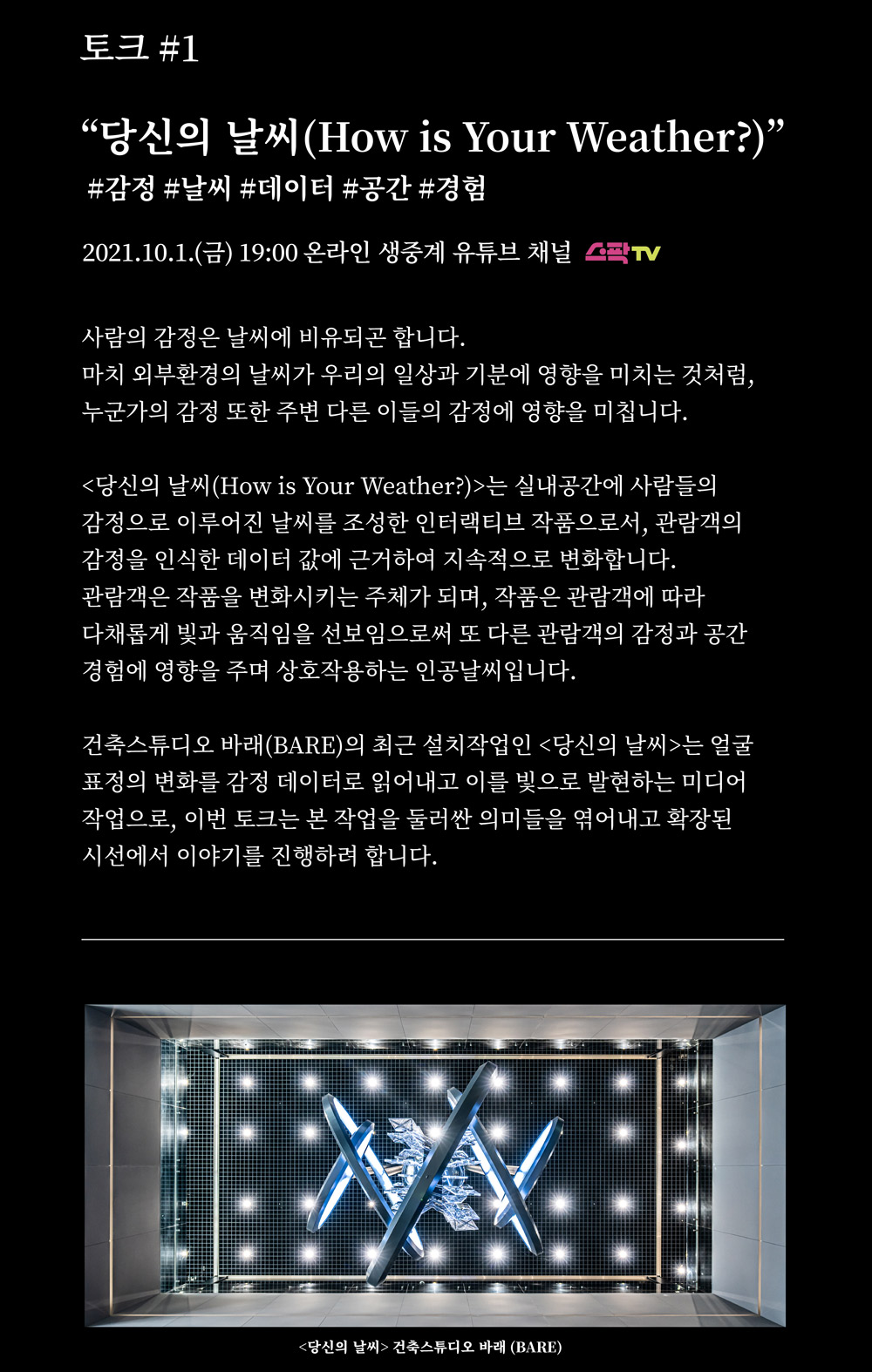 토크 #1

“당신의 날씨(How is Your Weather?)”
#감정 #날씨 #데이터 #공간 #경험

2021.10.1.(금) 19:00 온라인 생중계 유튜브 채널 스팍TV

사람의 감정은 날씨에 비유되곤 합니다.
마치 외부환경의 날씨가 우리의 일상과 기분에 영향을 미치는 것처럼, 누군가의 감정 또한 주변 다른 이들의 감정에 영향을 미칩니다.

<당신의 날씨(How is Your Weather?)>는 실내공간에 사람들의 감정으로 이루어진 날씨를 조성한 인터랙티브 작품으로서, 관람객의 감정을 인식한 데이터 값에 근거하여 지속적으로 변화합니다.
관람객은 작품을 변화시키는 주체가 되며, 작품은 관람객에 따라 다채롭게 빛과 움직임을 선보임으로써 또 다른 관람객의 감정과 공간 경험에 영향을 주며 상호작용하는 인공날씨입니다.

건축스튜디오 바래(BARE)의 최근 설치작업인 <당신의 날씨>는 얼굴 표정의 변화를 감정 데이터로 읽어내고 이를 빛으로 발현하는 미디어 작업으로, 이번 토크는 본 작업을 둘러싼 의미들을 엮어내고 확장된 시선에서 이야기를 진행하려 합니다.

<당신의 날씨> 건축스튜디오 바래 (BARE)